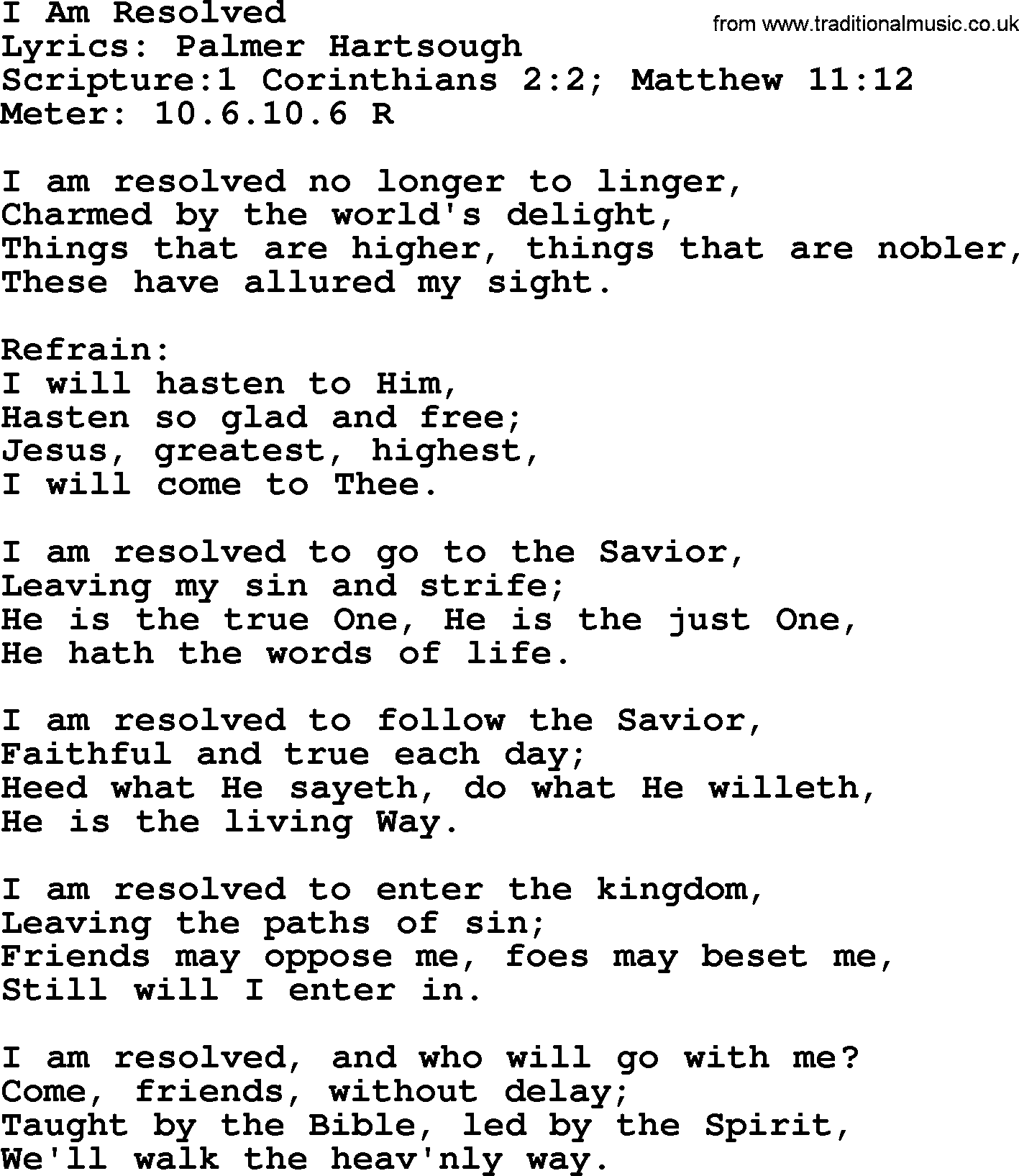 I Am Resolved
from www.traditionalmusic.co.uk
Lyrics: Palmer Hartsough
Scripture:1 Corinthians 2:2; Matthew 11:12
Meter: 10.6.10.6 R

I am resolved no longer to linger,
Charmed by the world's delight,
Things that are higher, things that are nobler,
These have allured my sight.

Refrain:
I will hasten to Him,
Hasten so glad and free;
Jesus, greatest, highest,
I will come to Thee.

I am resolved to go to the Savior,
Leaving my sin and strife;
He is the true One, He is the just One,
He hath the words of life.

I am resolved to follow the Savior,
Faithful and true each day;
Heed what He sayeth, do what He willeth,
He is the living Way.

I am resolved to enter the kingdom,
Leaving the paths of sin;
Friends may oppose me, foes may beset me,
Still will I enter in.

I am resolved, and who will go with me?
Come, friends, without delay;
Taught by the Bible, led by the Spirit,
We'll walk the heav'nly way.